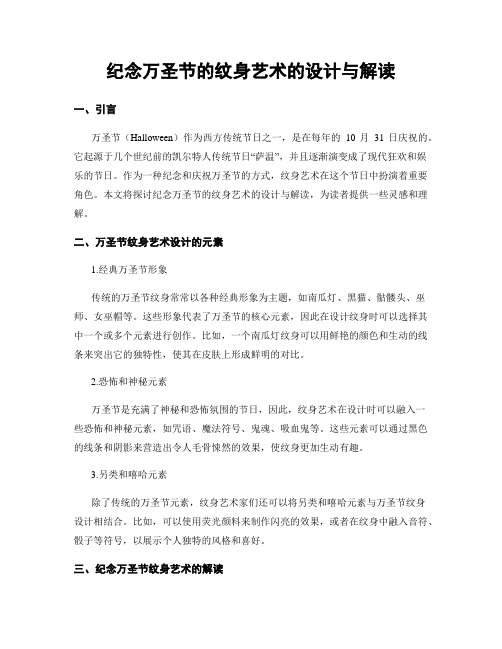 纪念万圣节的纹身艺术的设计与解读

一、引言

万圣节（Halloween）作为西方传统节日之一，是在每年的 10 月 31 日庆祝的。它起源于几个世纪前的凯尔特人传统节日“萨温”，并且逐渐演变成了现代狂欢和娱乐的节日。作为一种纪念和庆祝万圣节的方式，纹身艺术在这个节日中扮演着重要角色。本文将探讨纪念万圣节的纹身艺术的设计与解读，为读者提供一些灵感和理解。

二、万圣节纹身艺术设计的元素

1.经典万圣节形象

传统的万圣节纹身常常以各种经典形象为主题，如南瓜灯、黑猫、骷髅头、巫师、女巫帽等。这些形象代表了万圣节的核心元素，因此在设计纹身时可以选择其中一个或多个元素进行创作。比如，一个南瓜灯纹身可以用鲜艳的颜色和生动的线条来突出它的独特性，使其在皮肤上形成鲜明的对比。

2.恐怖和神秘元素

万圣节是充满了神秘和恐怖氛围的节日，因此，纹身艺术在设计时可以融入一些恐怖和神秘元素，如咒语、魔法符号、鬼魂、吸血鬼等。这些元素可以通过黑色的线条和阴影来营造出令人毛骨悚然的效果，使纹身更加生动有趣。

3.另类和嘻哈元素

除了传统的万圣节元素，纹身艺术家们还可以将另类和嘻哈元素与万圣节纹身设计相结合。比如，可以使用荧光颜料来制作闪亮的效果，或者在纹身中融入音符、骰子等符号，以展示个人独特的风格和喜好。

三、纪念万圣节纹身艺术的解读